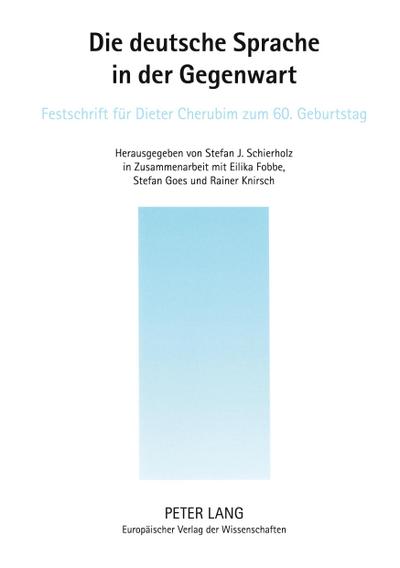 Die deutsche Sprache in der Gegenwart

Festschrift für Dieter Cherubim zum 60. Geburtstag

Herausgegeben von Stefan J. Schierholz in Zusammenarbeit mit Eilika Fobbe, Stefan Goes und Rainer Knirsch

PETER LANG
Europäischer Verlag der Wissenschaften